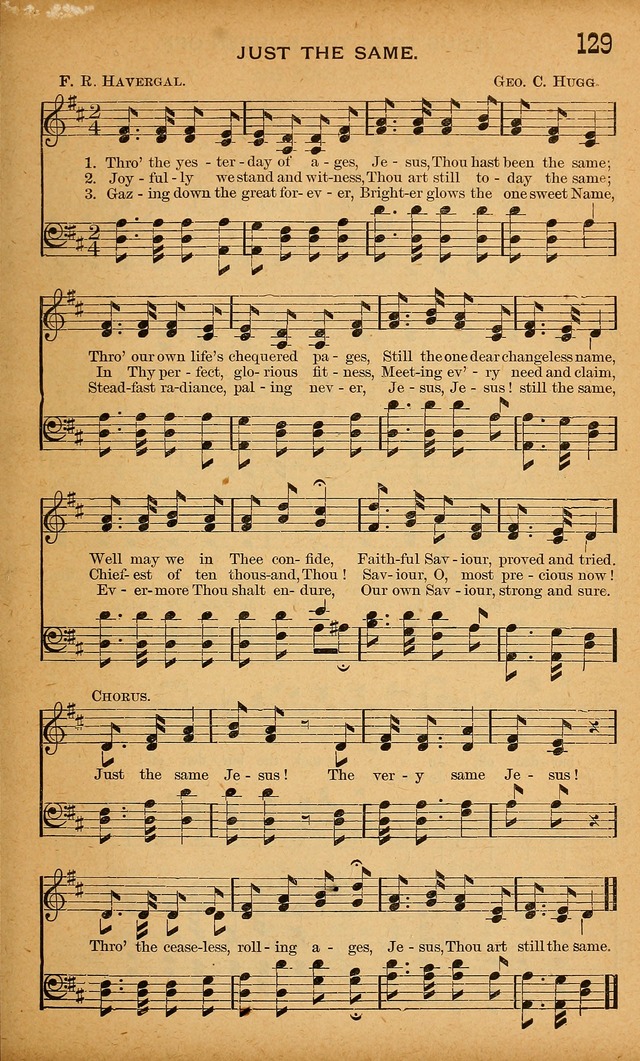 JUST THE SAME.

129

F. R. HAVERGAL.

GEO. C. HUGG.

1. Thro' the yes - ter - day of a - ges, Je - sus, Thou hast been the same;
2. Joy - ful - ly we stand and wit - ness, Thou art still to - day the same;
3. Gaz - ing down the great for - ev - er, Bright - er glows the one sweet Name,

Thro' our own life's chequered pa - ges, Still the one dear changeless name,
In Thy per - fect, glo - rious fit - ness, Meet - ing ev' - ry need and claim,
Stead - fast ra - diance, pal - ing nev - er, Je - sus, Je - sus! still the same,

Well may we in Thee con - fide, Faith - ful Sav - iour, proved and tried.
Chief - est of ten thous - and, Thou! Sav - iour, O, most pre - cious now!
Ev - er - more Thou shalt en - dure, Our own Sav - iour, strong and sure.

CHORUS.

Just the same Je - sus! The ver - y same Je - sus!

Thro' the cease - less, roll - ing a - ges, Je - sus, Thou art still the same.